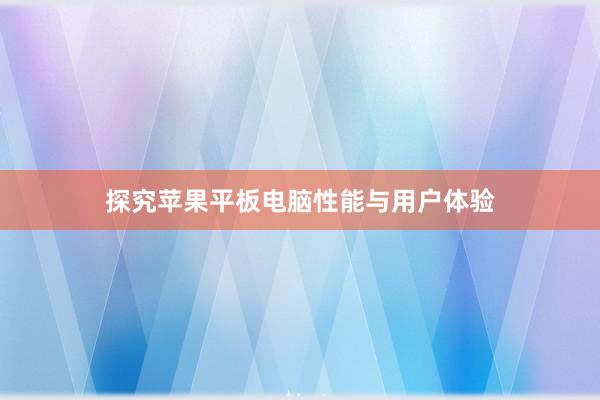 探究苹果平板电脑性能与用户体验